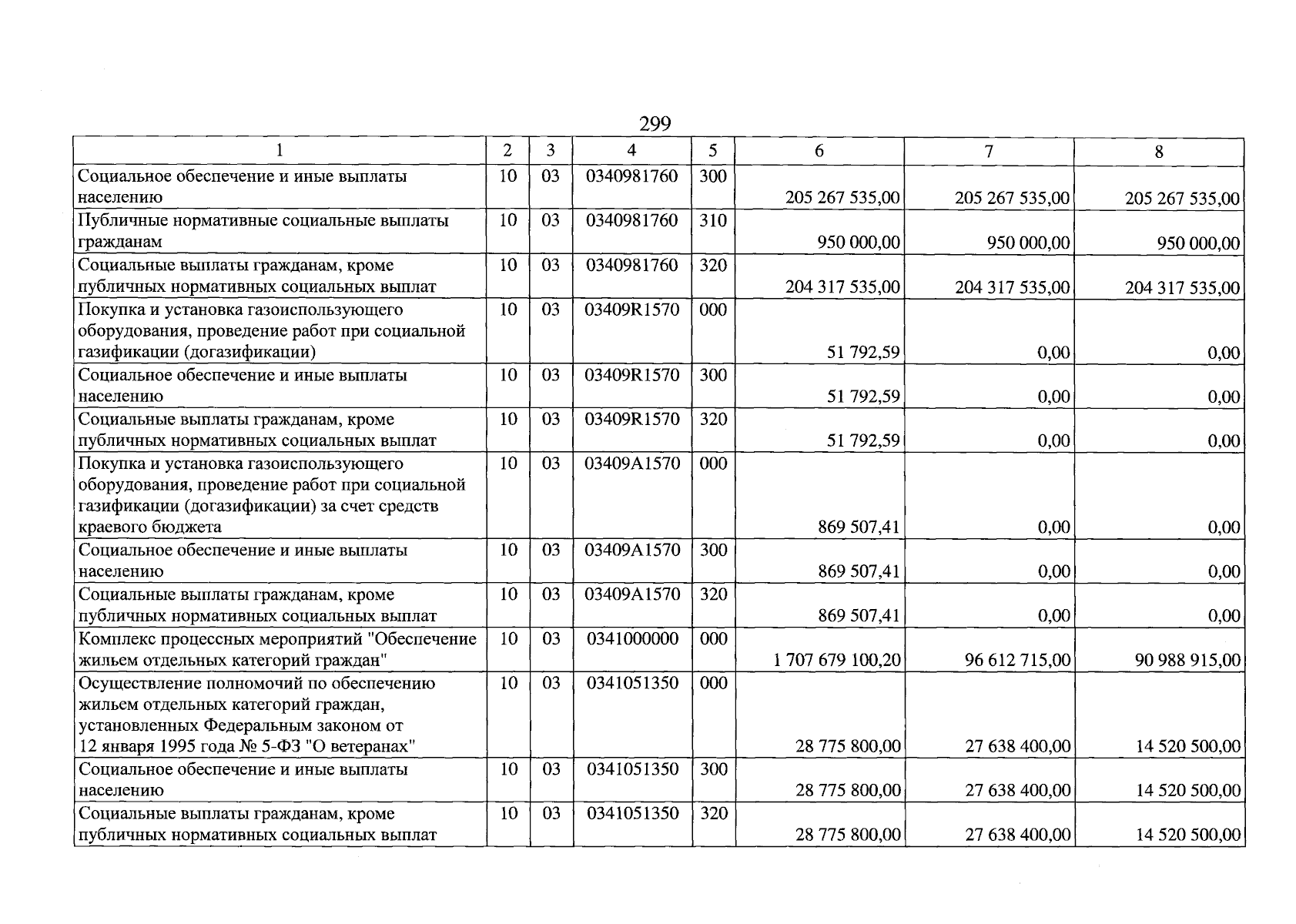 299

| 1 | 2 | 3 | 4 | 5 | 6 | 7 | 8 |
|---|---|---|---|---|---|---|---|
| Социальное обеспечение и иные выплаты населению | 10 | 03 | 0340981760 | 300 | 205 267 535,00 | 205 267 535,00 | 205 267 535,00 |
| Публичные нормативные социальные выплаты гражданам | 10 | 03 | 0340981760 | 310 | 950 000,00 | 950 000,00 | 950 000,00 |
| Социальные выплаты гражданам, кроме публичных нормативных социальных выплат | 10 | 03 | 0340981760 | 320 | 204 317 535,00 | 204 317 535,00 | 204 317 535,00 |
| Покупка и установка газоиспользующего оборудования, проведение работ при социальной газификации (догазификации) | 10 | 03 | 03409R1570 | 000 | 51 792,59 | 0,00 | 0,00 |
| Социальное обеспечение и иные выплаты населению | 10 | 03 | 03409R1570 | 300 | 51 792,59 | 0,00 | 0,00 |
| Социальные выплаты гражданам, кроме публичных нормативных социальных выплат | 10 | 03 | 03409R1570 | 320 | 51 792,59 | 0,00 | 0,00 |
| Покупка и установка газоиспользующего оборудования, проведение работ при социальной газификации (догазификации) за счет средств краевого бюджета | 10 | 03 | 03409A1570 | 000 | 869 507,41 | 0,00 | 0,00 |
| Социальное обеспечение и иные выплаты населению | 10 | 03 | 03409A1570 | 300 | 869 507,41 | 0,00 | 0,00 |
| Социальные выплаты гражданам, кроме публичных нормативных социальных выплат | 10 | 03 | 03409A1570 | 320 | 869 507,41 | 0,00 | 0,00 |
| Комплекс процессных мероприятий "Обеспечение жильем отдельных категорий граждан" | 10 | 03 | 0341000000 | 000 | 1 707 679 100,20 | 96 612 715,00 | 90 988 915,00 |
| Осуществление полномочий по обеспечению жильем отдельных категорий граждан, установленных Федеральным законом от 12 января 1995 года № 5-ФЗ "О ветеранах" | 10 | 03 | 0341051350 | 000 | 28 775 800,00 | 27 638 400,00 | 14 520 500,00 |
| Социальное обеспечение и иные выплаты населению | 10 | 03 | 0341051350 | 300 | 28 775 800,00 | 27 638 400,00 | 14 520 500,00 |
| Социальные выплаты гражданам, кроме публичных нормативных социальных выплат | 10 | 03 | 0341051350 | 320 | 28 775 800,00 | 27 638 400,00 | 14 520 500,00 |